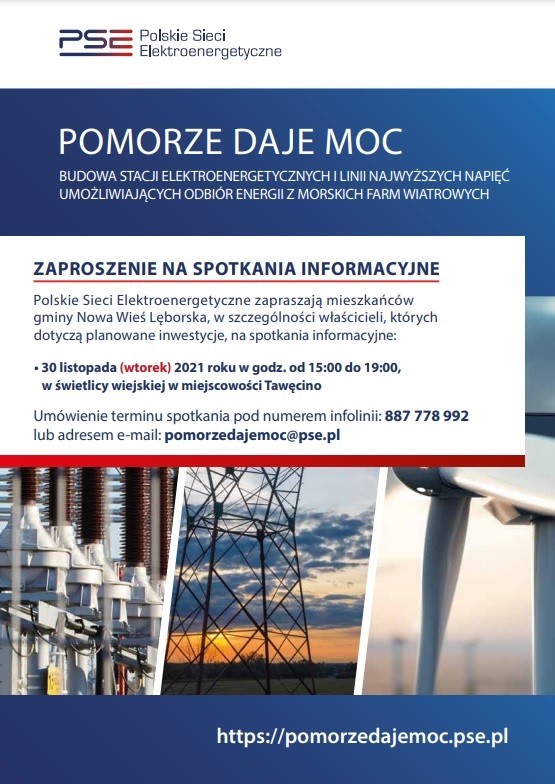 PSE Polskie Sieci Elektroenergetyczne

POMORZE DAJE MOC

BUDOWA STACJI ELEKTROENERGETYCZNYCH I LINII NAJWYŻSZYCH NAPIĘĆ UMOŻLIWIAJĄCYCH ODBIÓR ENERGII Z MORSKICH FARM WIATROWYCH

ZAPROSZENIE NA SPOTKANIA INFORMACYJNE

Polskie Sieci Elektroenergetyczne zapraszają mieszkańców gminy Nowa Wieś Lęborska, w szczególności właścicieli, których dotyczą planowane inwestycje, na spotkania informacyjne:

• 30 listopada (wtorek) 2021 roku w godz. od 15:00 do 19:00, w świetlicy wiejskiej w miejscowości Tawęcino

Umówienie terminu spotkania pod numerem infolinii: 887 778 992 lub adresem e-mail: pomorzedajemoc@pse.pl

https://pomorzedajemoc.pse.pl